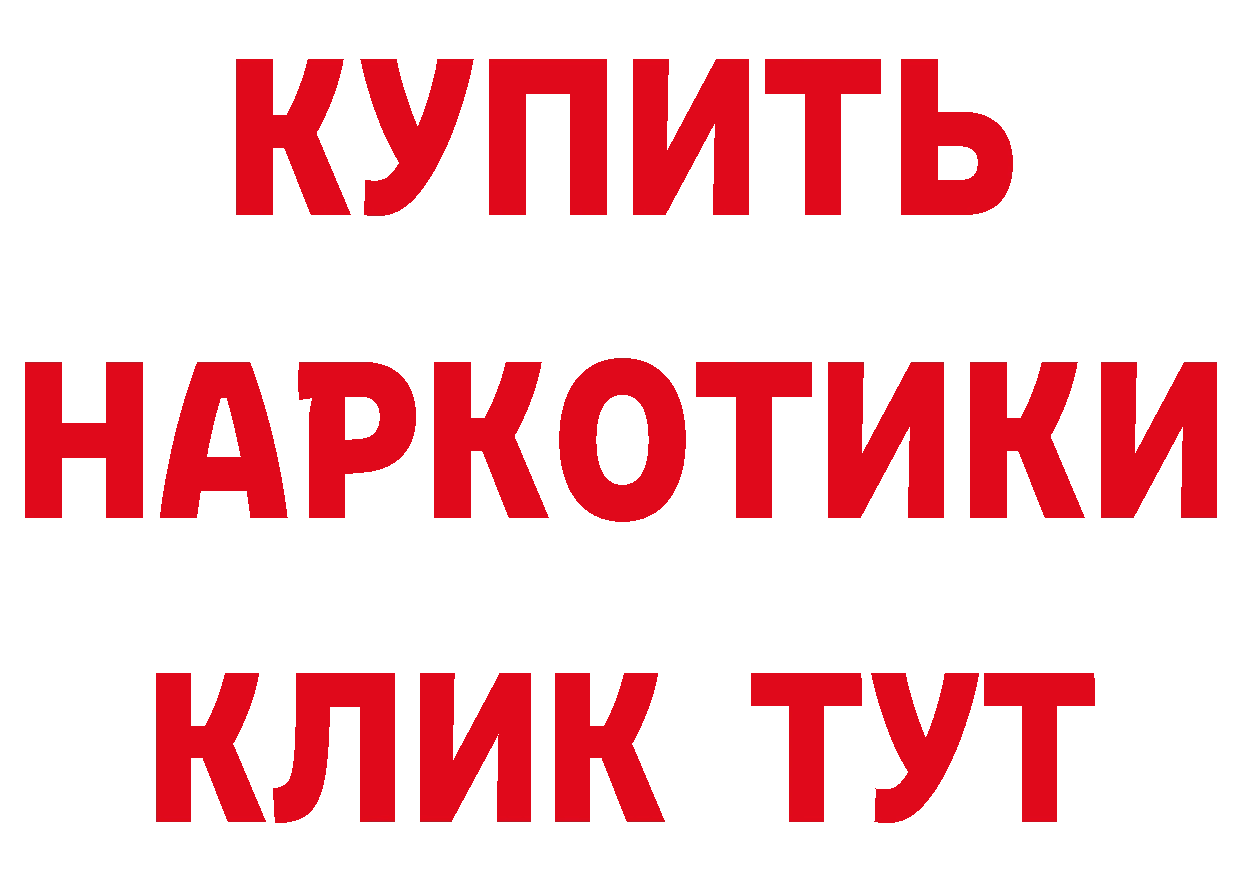 КУПИТЬ НАРКОТИКИ КЛИК ТУТ